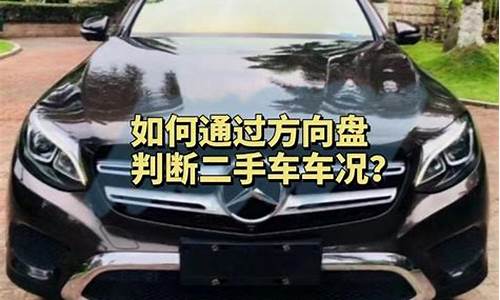 如何通过方向盘
判断二手车车况?